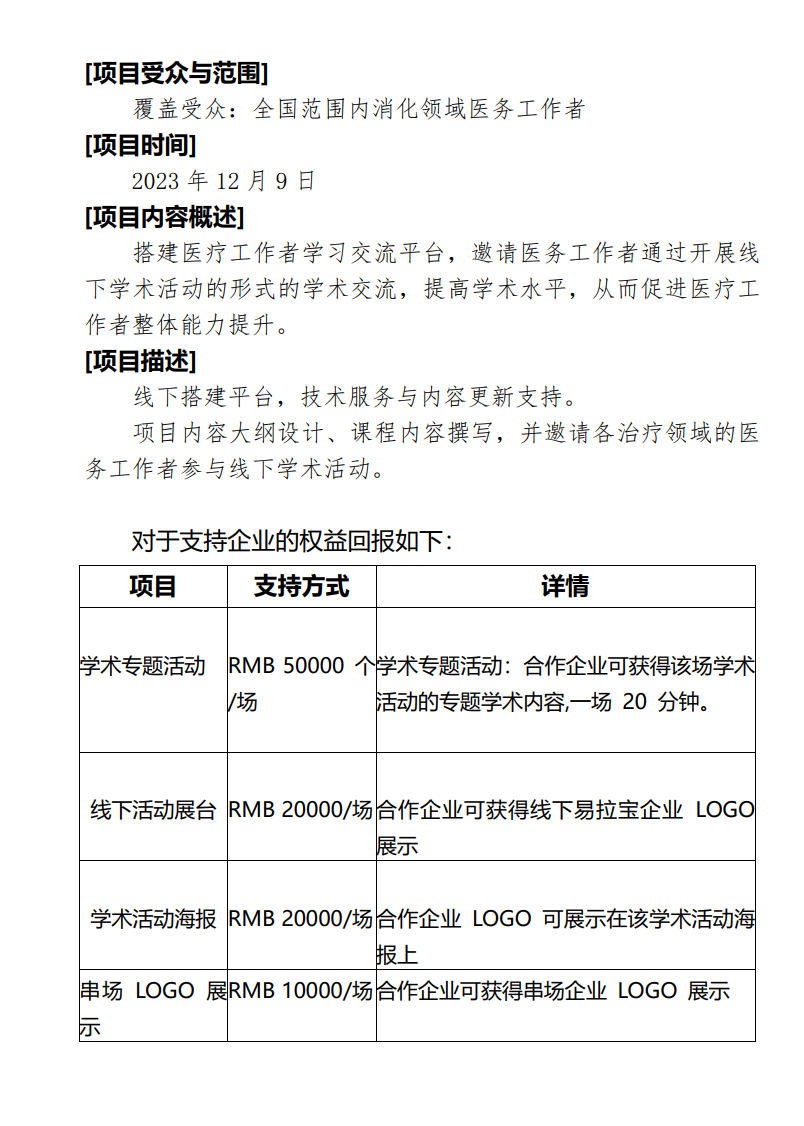 [项目受众与范围]

覆盖受众：全国范围内消化领域医务工作者

[项目时间]

2023 年 12 月 9 日

[项目内容概述]

搭建医疗工作者学习交流平台，邀请医务工作者通过开展线下学术活动的形式的学术交流，提高学术水平，从而促进医疗工作者整体能力提升。

[项目描述]

线下搭建平台，技术服务与内容更新支持。

项目内容大纲设计、课程内容撰写，并邀请各治疗领域的医务工作者参与线下学术活动。

对于支持企业的权益回报如下：

| 项目 | 支持方式 | 详情 |
|---|---|---|
| 学术专题活动 | RMB 50000 个/场 | 学术专题活动：合作企业可获得该场学术活动的专题学术内容,一场 20 分钟。 |
| 线下活动展台 | RMB 20000/场 | 合作企业可获得线下易拉宝企业 LOGO 展示 |
| 学术活动海报 | RMB 20000/场 | 合作企业 LOGO 可展示在该学术活动海报上 |
| 串场 LOGO 展示 | RMB 10000/场 | 合作企业可获得串场企业 LOGO 展示 |